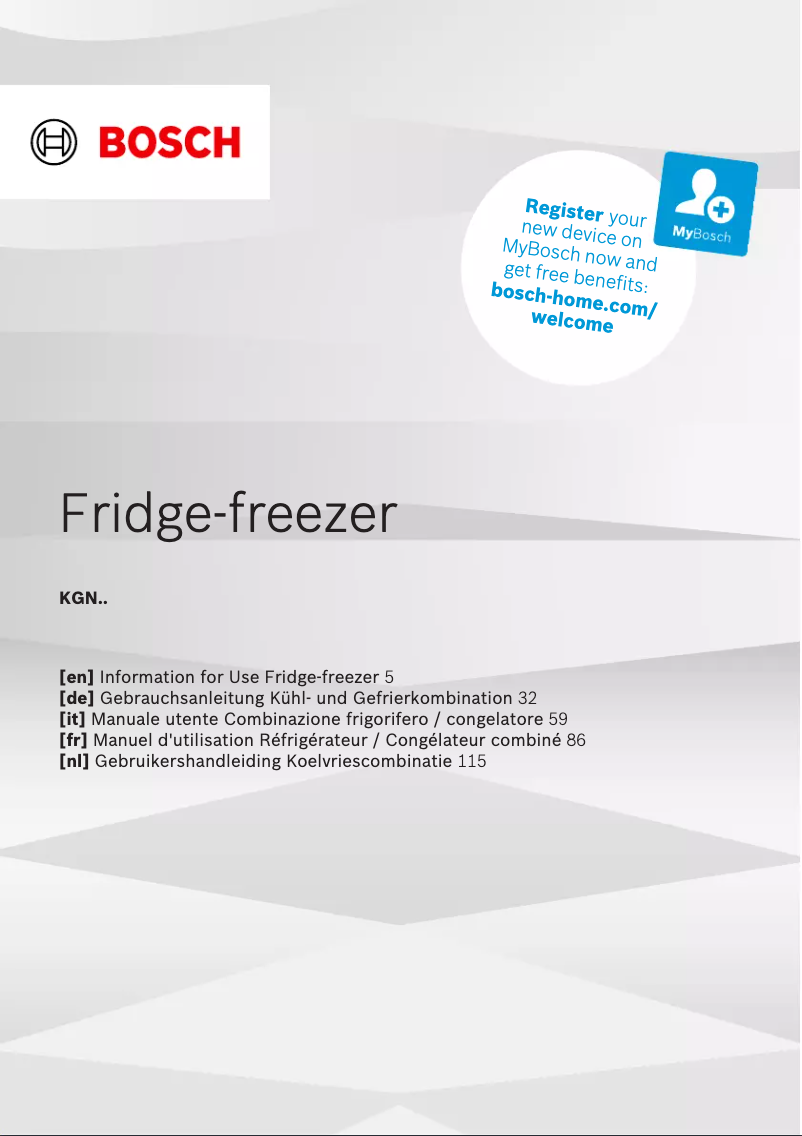 BOSCH

Register your new device on MyBosch now and get free benefits: bosch-home.com/welcome

MyBosch

Fridge-freezer

KGN..

[en] Information for Use Fridge-freezer 5
[de] Gebrauchsanleitung Kühl- und Gefrierkombination 32
[it] Manuale utente Combinazione frigorifero / congelatore 59
[fr] Manuel d'utilisation Réfrigérateur / Congélateur combiné 86
[nl] Gebruikershandleiding Koelvriescombinatie 115